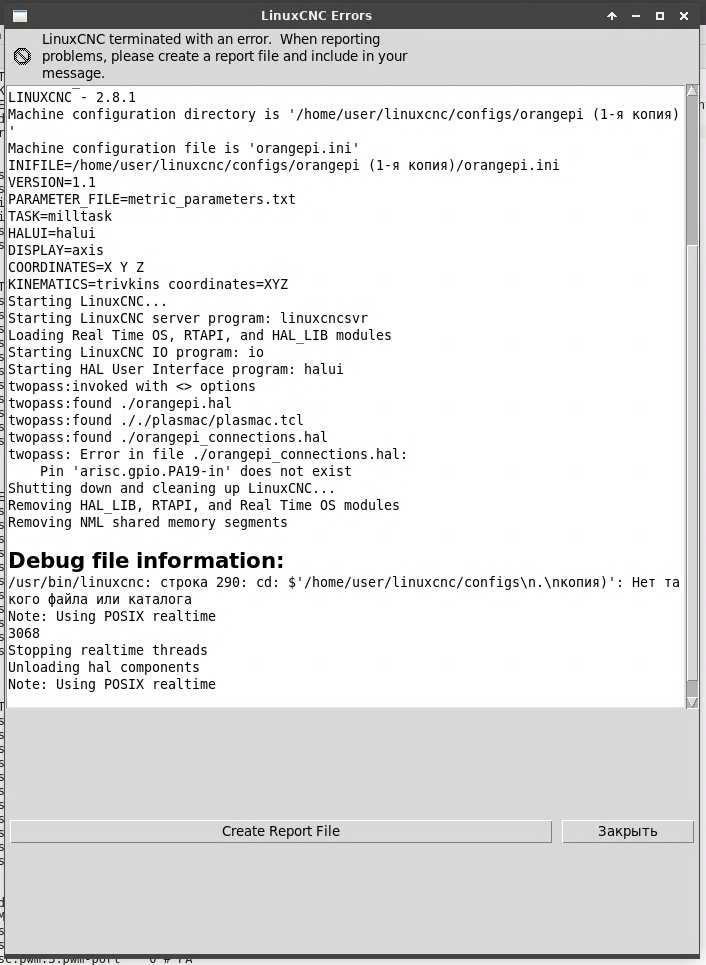 LinuxCNC Errors

LinuxCNC terminated with an error. When reporting problems, please create a report file and include in your message.

LINUXCNC - 2.8.1
Machine configuration directory is '/home/user/linuxcnc/configs/orangepi (1-я копия)'
Machine configuration file is 'orangepi.ini'
INIFILE=/home/user/linuxcnc/configs/orangepi (1-я копия)/orangepi.ini
VERSION=1.1
PARAMETER_FILE=metric_parameters.txt
TASK=milltask
HALUI=halui
DISPLAY=axis
COORDINATES=X Y Z
KINEMATICS=trivkins coordinates=XYZ
Starting LinuxCNC...
Starting LinuxCNC server program: linuxcncsvr
Loading Real Time OS, RTAPI, and HAL_LIB modules
Starting LinuxCNC IO program: io
Starting HAL User Interface program: halui
twopass:invoked with <> options
twopass:found ./orangepi.hal
twopass:found ././plasmac/plasmac.tcl
twopass:found ./orangepi_connections.hal
twopass: Error in file ./orangepi_connections.hal:
Pin 'arisc.gpio.PA19-in' does not exist
Shutting down and cleaning up LinuxCNC...
Removing HAL_LIB, RTAPI, and Real Time OS modules
Removing NML shared memory segments

Debug file information:
/usr/bin/linuxcnc: строка 290: cd: $'/home/user/linuxcnc/configs\n.\nкопия)': Нет такого файла или каталога
Note: Using POSIX realtime
3068
Stopping realtime threads
Unloading hal components
Note: Using POSIX realtime

Create Report File
Закрыть